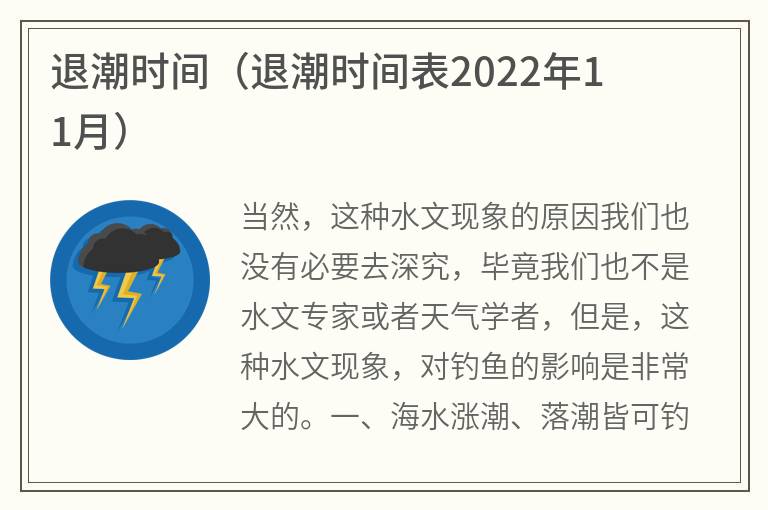 退潮时间（退潮时间表2022年11月）

当然，这种水文现象的原因我们也没有必要去深究，毕竟我们也不是水文专家或者天气学者，但是，这种水文现象，对钓鱼的影响是非常大的。一、海水涨潮、落潮皆可钓